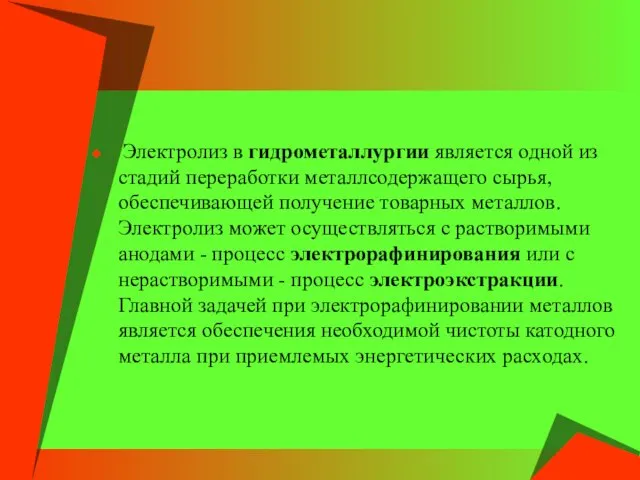 Электролиз в гидрометаллургии является одной из стадий переработки металлсодержащего сырья, обеспечивающей получение товарных металлов. Электролиз может осуществляться с растворимыми анодами - процесс электрорафинирования или с нерастворимыми - процесс электроэкстракции. Главной задачей при электрорафинировании металлов является обеспечения необходимой чистоты катодного металла при приемлемых энергетических расходах.